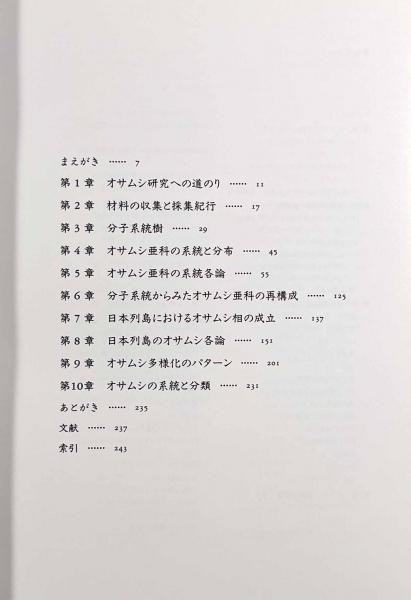 まえがき …… 7

第１章　オサムシ研究への道のり …… 11

第２章　材料の収集と採集紀行 …… 17

第３章　分子系統樹 …… 29

第４章　オサムシ亜科の系統と分布 …… 45

第５章　オサムシ亜科の系統各論 …… 55

第６章　分子系統からみたオサムシ亜科の再構成 …… 125

第７章　日本列島におけるオサムシ相の成立 …… 137

第８章　日本列島のオサムシ各論 …… 151

第９章　オサムシ多様化のパターン …… 201

第10章　オサムシの系統と分類 …… 231

あとがき …… 235

文献 …… 237

索引 …… 243